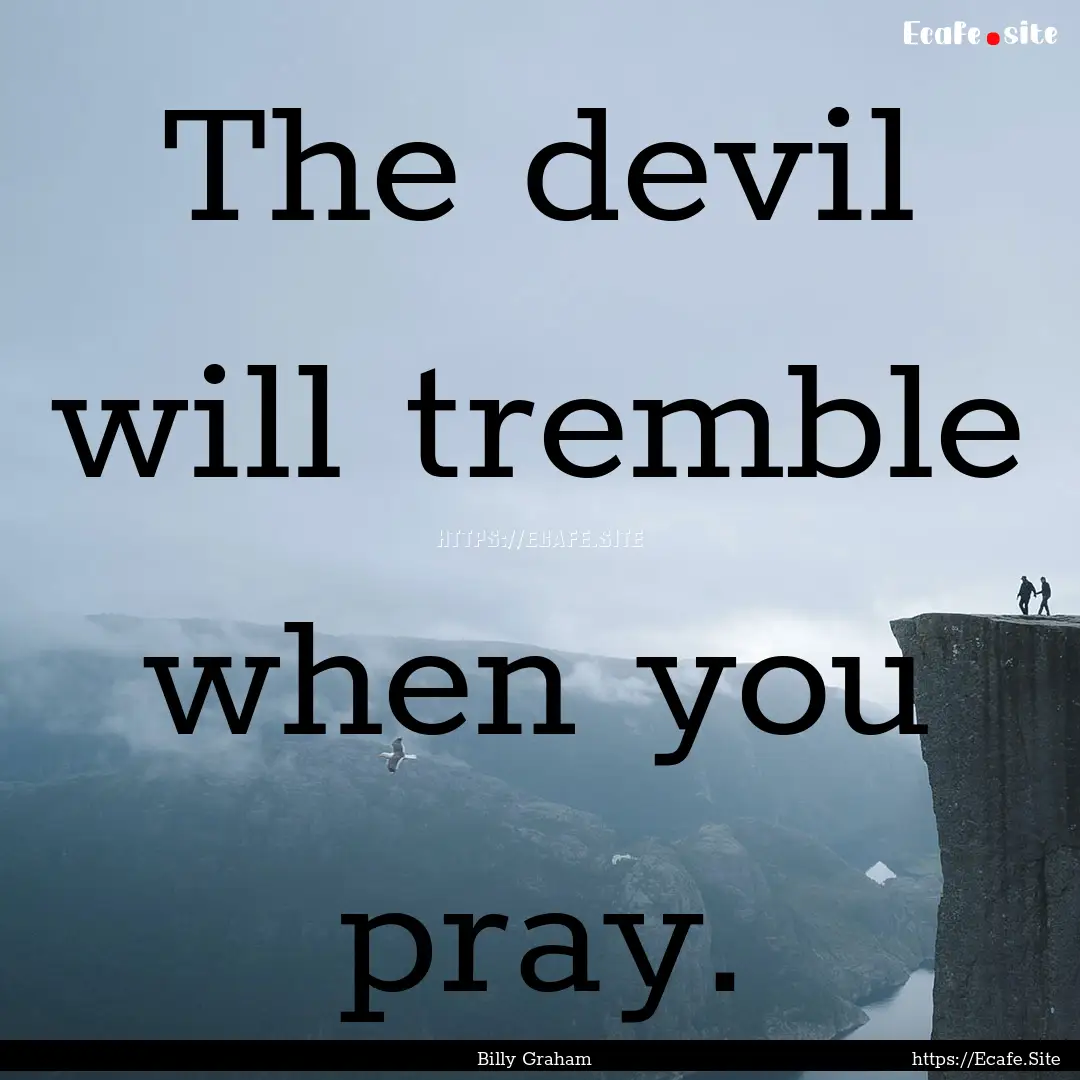 Ecafe.site

The devil will tremble when you pray.

HTTPS://ECAFE.SITE

Billy Graham

https://Ecafe.Site